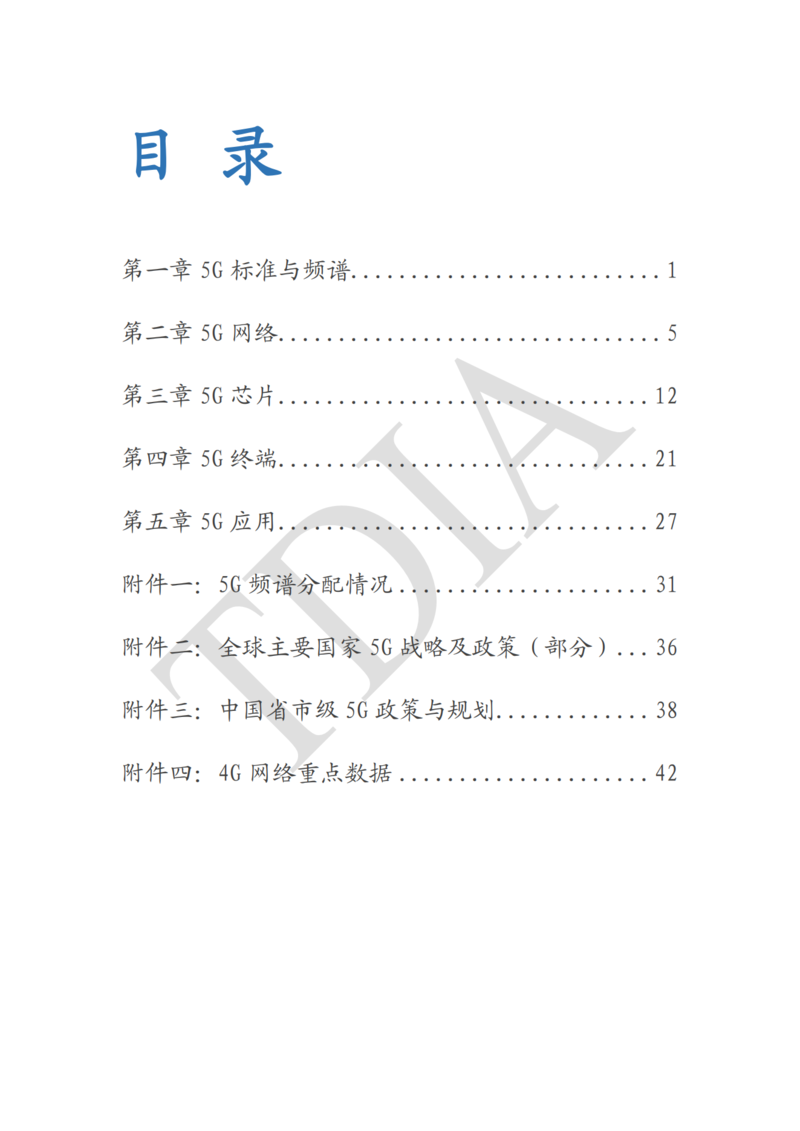 目录

第一章5G标准与频谱 1

第二章5G网络 5

第三章5G芯片 12

第四章5G终端 21

第五章5G应用 27

附件一：5G频谱分配情况 31

附件二：全球主要国家5G战略及政策（部分） 36

附件三：中国省市级5G政策与规划 38

附件四：4G网络重点数据 42

TDIA